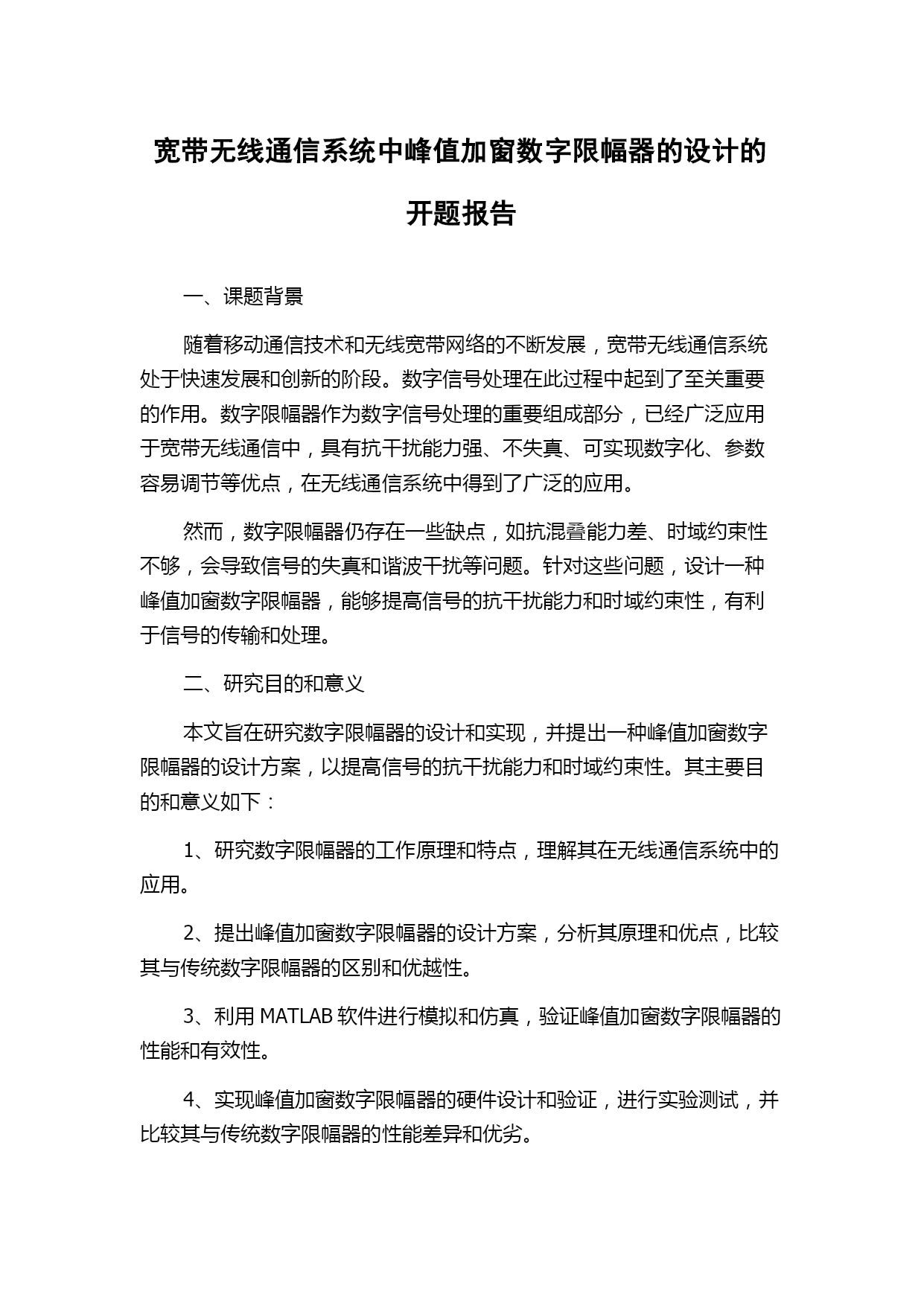 宽带无线通信系统中峰值加窗数字限幅器的设计的开题报告

一、课题背景

随着移动通信技术和无线宽带网络的不断发展，宽带无线通信系统处于快速发展和创新的阶段。数字信号处理在此过程中起到了至关重要的作用。数字限幅器作为数字信号处理的重要组成部分，已经广泛应用于宽带无线通信中，具有抗干扰能力强、不失真、可实现数字化、参数容易调节等优点，在无线通信系统中得到了广泛的应用。

然而，数字限幅器仍存在一些缺点，如抗混叠能力差、时域约束性不够，会导致信号的失真和谐波干扰等问题。针对这些问题，设计一种峰值加窗数字限幅器，能够提高信号的抗干扰能力和时域约束性，有利于信号的传输和处理。

二、研究目的和意义

本文旨在研究数字限幅器的设计和实现，并提出一种峰值加窗数字限幅器的设计方案，以提高信号的抗干扰能力和时域约束性。其主要目的和意义如下：

1、研究数字限幅器的工作原理和特点，理解其在无线通信系统中的应用。

2、提出峰值加窗数字限幅器的设计方案，分析其原理和优点，比较其与传统数字限幅器的区别和优越性。

3、利用 MATLAB 软件进行模拟和仿真，验证峰值加窗数字限幅器的性能和有效性。

4、实现峰值加窗数字限幅器的硬件设计和验证，进行实验测试，并比较其与传统数字限幅器的性能差异和优劣。